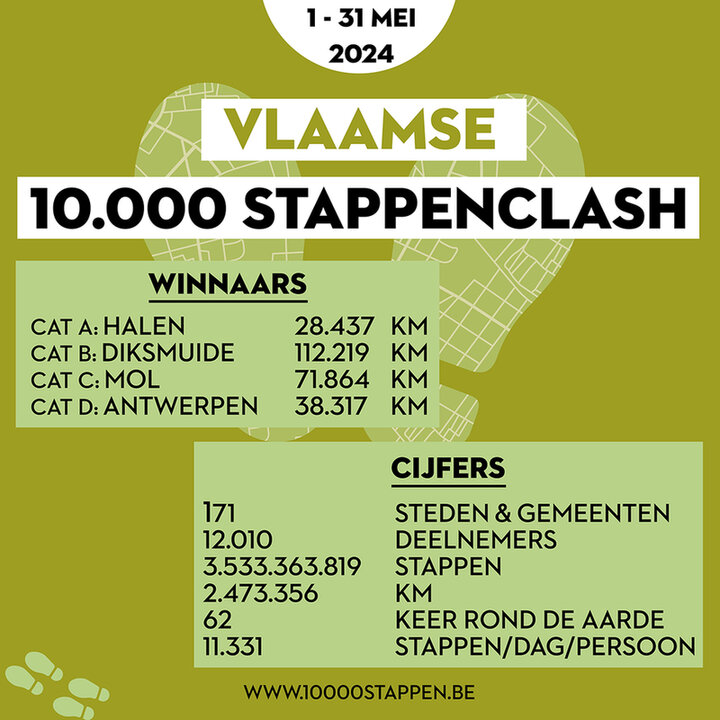 1 - 31 MEI
2024

VLAAMSE
10.000 STAPPENCLASH

WINNAARS

| | | |
|---|---|---|
| CAT A: HALEN | 28.437 | KM |
| CAT B: DIKSMUIDE | 112.219 | KM |
| CAT C: MOL | 71.864 | KM |
| CAT D: ANTWERPEN | 38.317 | KM |

CIJFERS

| | |
|---|---|
| 171 | STEDEN & GEMEENTEN |
| 12.010 | DEELNEMERS |
| 3.533.363.819 | STAPPEN |
| 2.473.356 | KM |
| 62 | KEER ROND DE AARDE |
| 11.331 | STAPPEN/DAG/PERSOON |

WWW.10000STAPPEN.BE